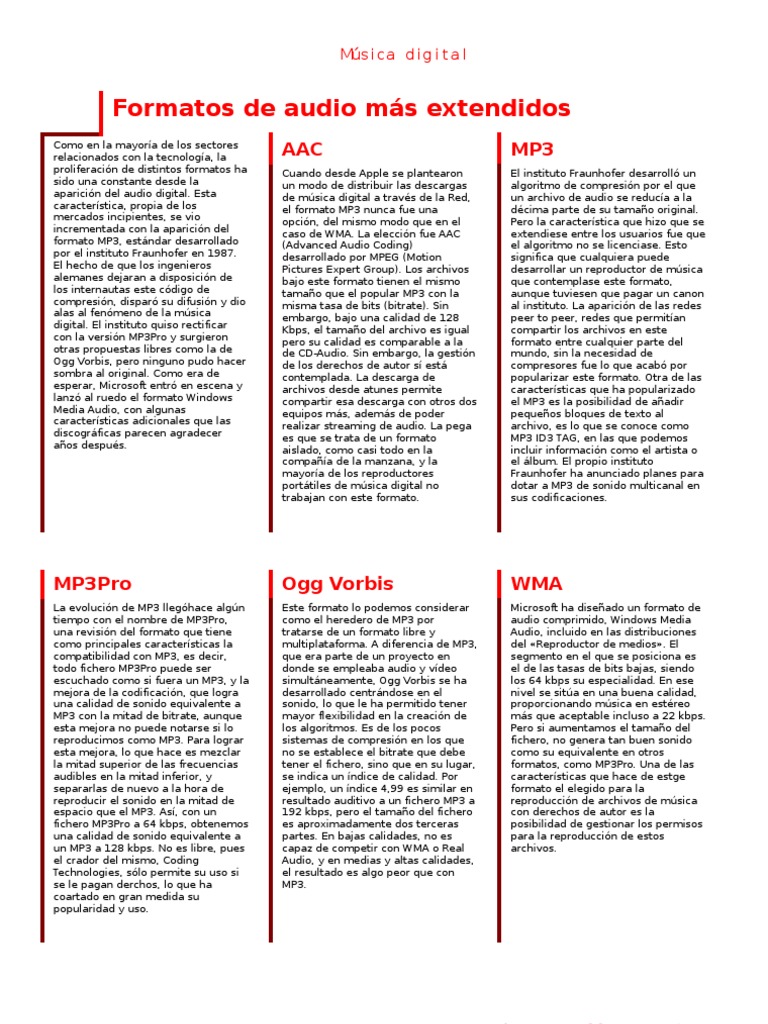 Música digital

Formatos de audio más extendidos

Como en la mayoría de los sectores relacionados con la tecnología, la proliferación de distintos formatos ha sido una constante desde la aparición del audio digital. Esta característica, propia de los mercados incipientes, se vio incrementada con la aparición del formato MP3, estándar desarrollado por el instituto Fraunhofer en 1987. El hecho de que los ingenieros alemanes dejaran a disposición de los internautas este código de compresión, disparó su difusión y dio alas al fenómeno de la música digital. El instituto quiso rectificar con la versión MP3Pro y surgieron otras propuestas libres como la de Ogg Vorbis, pero ninguno pudo hacer sombra al original. Como era de esperar, Microsoft entró en escena y lanzó al ruedo el formato Windows Media Audio, con algunas características adicionales que las discográficas parecen agradecer años después.

AAC

Cuando desde Apple se plantearon un modo de distribuir las descargas de música digital a través de la Red, el formato MP3 nunca fue una opción, del mismo modo que en el caso de WMA. La elección fue AAC (Advanced Audio Coding) desarrollado por MPEG (Motion Pictures Expert Group). Los archivos bajo este formato tienen el mismo tamaño que el popular MP3 con la misma tasa de bits (bitrate). Sin embargo, bajo una calidad de 128 Kbps, el tamaño del archivo es igual pero su calidad es comparable a la de CD-Audio. Sin embargo, la gestión de los derechos de autor sí está contemplada. La descarga de archivos desde atunes permite compartir esa descarga con otros dos equipos más, además de poder realizar streaming de audio. La pega es que se trata de un formato aislado, como casi todo en la compañía de la manzana, y la mayoría de los reproductores portátiles de música digital no trabajan con este formato.

MP3

El instituto Fraunhofer desarrolló un algoritmo de compresión por el que un archivo de audio se reducía a la décima parte de su tamaño original. Pero la característica que hizo que se extendiese entre los usuarios fue que el algoritmo no se licenciase. Esto significa que cualquiera puede desarrollar un reproductor de música que contemplase este formato, aunque tuviesen que pagar un canon al instituto. La aparición de las redes peer to peer, redes que permitían compartir los archivos en este formato entre cualquier parte del mundo, sin la necesidad de compresores fue lo que acabó por popularizar este formato. Otra de las características que ha popularizado el MP3 es la posibilidad de añadir pequeños bloques de texto al archivo, es lo que se conoce como MP3 ID3 TAG, en las que podemos incluir información como el artista o el álbum. El propio instituto Fraunhofer ha anunciado planes para dotar a MP3 de sonido multicanal en sus codificaciones.

MP3Pro

La evolución de MP3 llegóhace algún tiempo con el nombre de MP3Pro, una revisión del formato que tiene como principales características la compatibilidad con MP3, es decir, todo fichero MP3Pro puede ser escuchado como si fuera un MP3, y la mejora de la codificación, que logra una calidad de sonido equivalente a MP3 con la mitad de bitrate, aunque esta mejora no puede notarse si lo reproducimos como MP3. Para lograr esta mejora, lo que hace es mezclar la mitad superior de las frecuencias audibles en la mitad inferior, y separarlas de nuevo a la hora de reproducir el sonido en la mitad de espacio que el MP3. Así, con un fichero MP3Pro a 64 kbps, obtenemos una calidad de sonido equivalente a un MP3 a 128 kbps. No es libre, pues el crador del mismo, Coding Technologies, sólo permite su uso si se le pagan derchos, lo que ha coartado en gran medida su popularidad y uso.

Ogg Vorbis

Este formato lo podemos considerar como el heredero de MP3 por tratarse de un formato libre y multiplataforma. A diferencia de MP3, que era parte de un proyecto en donde se empleaba audio y vídeo simultáneamente, Ogg Vorbis se ha desarrollado centrándose en el sonido, lo que le ha permitido tener mayor flexibilidad en la creación de los algoritmos. Es de los pocos sistemas de compresión en los que no se establece el bitrate que debe tener el fichero, sino que en su lugar, se indica un índice de calidad. Por ejemplo, un índice 4,99 es similar en resultado auditivo a un fichero MP3 a 192 kbps, pero el tamaño del fichero es aproximadamente dos terceras partes. En bajas calidades, no es capaz de competir con WMA o Real Audio, y en medias y altas calidades, el resultado es algo peor que con MP3.

WMA

Microsoft ha diseñado un formato de audio comprimido, Windows Media Audio, incluido en las distribuciones del «Reproductor de medios». El segmento en el que se posiciona es el de las tasas de bits bajas, siendo los 64 kbps su especialidad. En ese nivel se sitúa en una buena calidad, proporcionando música en estéreo más que aceptable incluso a 22 kbps. Pero si aumentamos el tamaño del fichero, no genera tan buen sonido como su equivalente en otros formatos, como MP3Pro. Una de las características que hace de estge formato el elegido para la reproducción de archivos de música con derechos de autor es la posibilidad de gestionar los permisos para la reproducción de estos archivos.